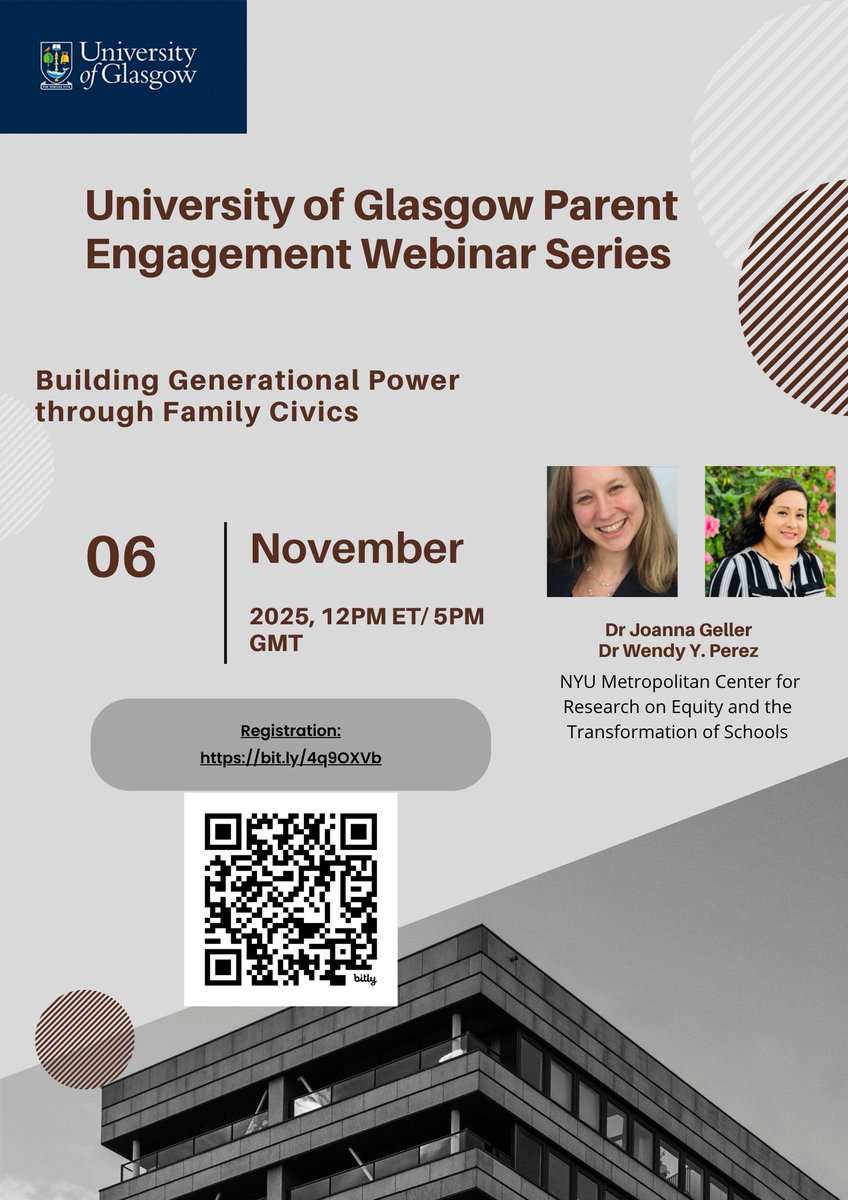 University of Glasgow

University of Glasgow Parent Engagement Webinar Series

Building Generational Power through Family Civics

06

November

2025, 12PM ET/ 5PM GMT

Dr Joanna Geller
Dr Wendy Y. Perez

NYU Metropolitan Center for Research on Equity and the Transformation of Schools

Registration:
https://bit.ly/4q9OXVb

bitly